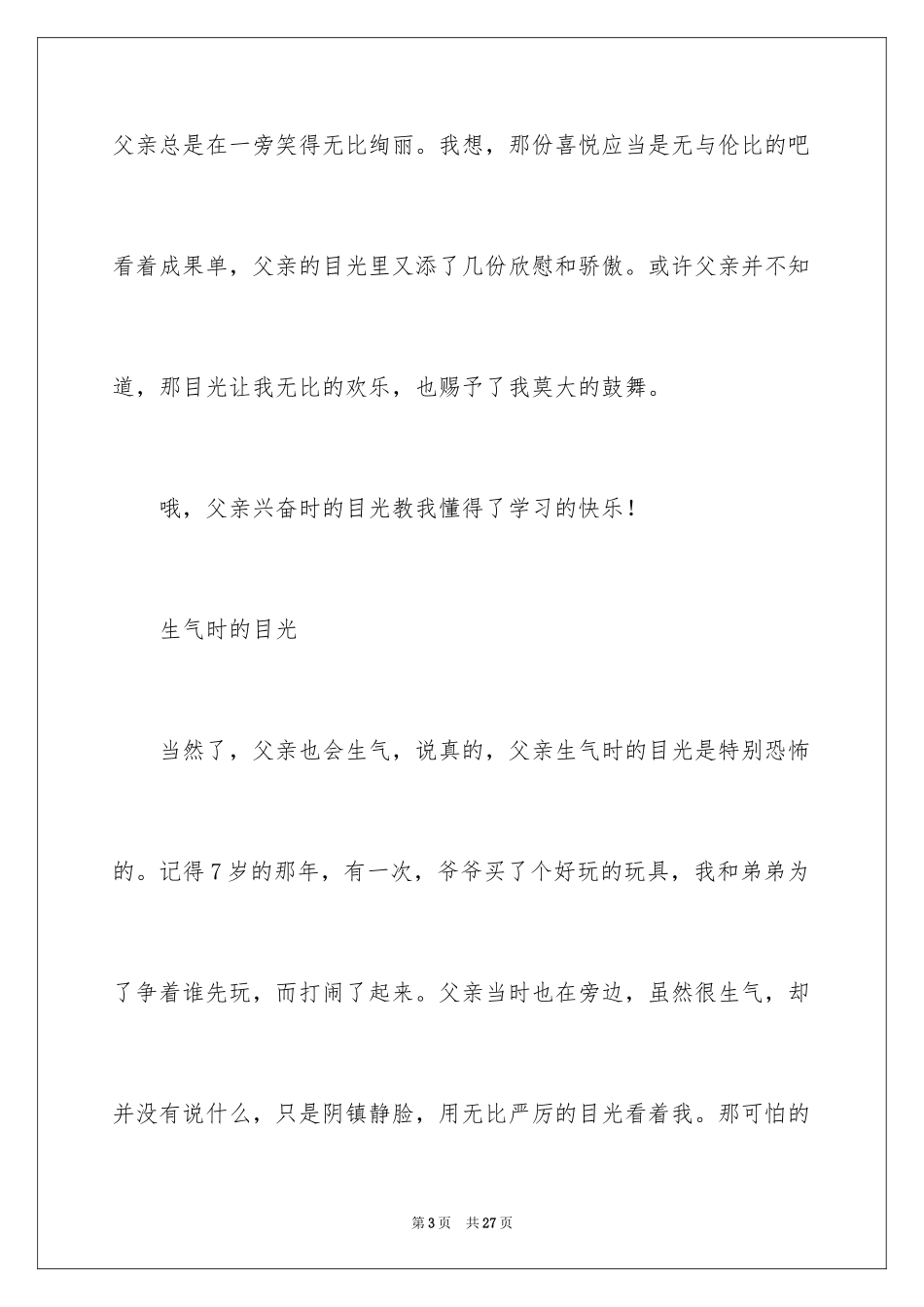 父亲总是在一旁笑得无比绚丽。我想，那份喜悦应当是无与伦比的吧看着成果单，父亲的目光里又添了几份欣慰和骄傲。或许父亲并不知道，那目光让我无比的欢乐，也赐予了我莫大的鼓舞。

哦，父亲兴奋时的目光教我懂得了学习的快乐！

生气时的目光

当然了，父亲也会生气，说真的，父亲生气时的目光是特别恐怖的。记得7岁的那年，有一次，爷爷买了个好玩的玩具，我和弟弟为了争着谁先玩，而打闹了起来。父亲当时也在旁边，虽然很生气，却并没有说什么，只是阴镇静脸，用无比严厉的目光看着我。那可怕的

第3页 共27页